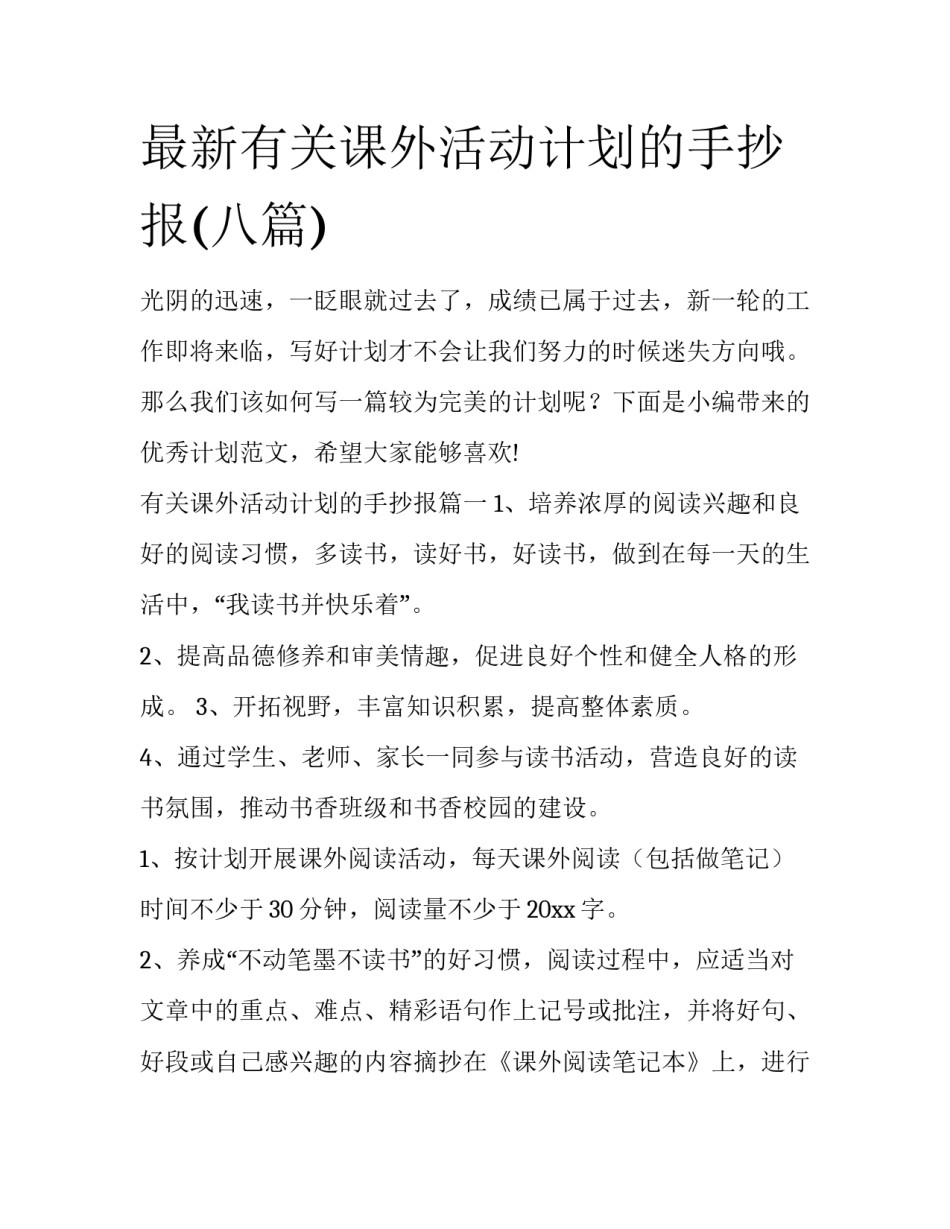 最新有关课外活动计划的手抄报(八篇)

光阴的迅速，一眨眼就过去了，成绩已属于过去，新一轮的工作即将来临，写好计划才不会让我们努力的时候迷失方向哦。那么我们该如何写一篇较为完美的计划呢？下面是小编带来的优秀计划范文，希望大家能够喜欢!

有关课外活动计划的手抄报篇一 1、培养浓厚的阅读兴趣和良好的阅读习惯，多读书，读好书，好读书，做到在每一天的生活中，“我读书并快乐着”。

2、提高品德修养和审美情趣，促进良好个性和健全人格的形成。 3、开拓视野，丰富知识积累，提高整体素质。

4、通过学生、老师、家长一同参与读书活动，营造良好的读书氛围，推动书香班级和书香校园的建设。

1、按计划开展课外阅读活动，每天课外阅读（包括做笔记）时间不少于 30 分钟，阅读量不少于 20xx 字。

2、养成“不动笔墨不读书”的好习惯，阅读过程中，应适当对文章中的重点、难点、精彩语句作上记号或批注，并将好句、好段或自己感兴趣的内容摘抄在《课外阅读笔记本》上，进行